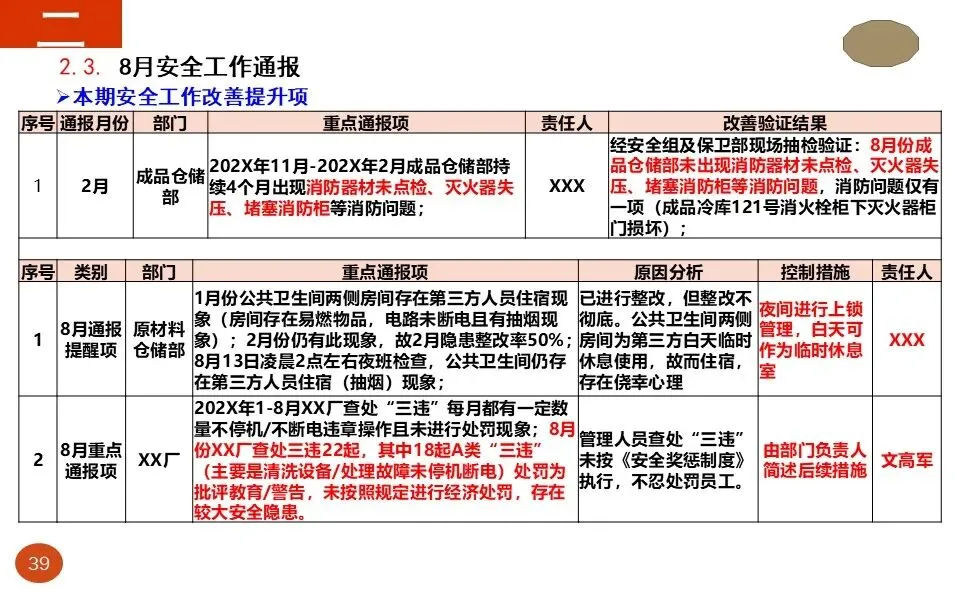 二

2. 3. 8月安全工作通报

➢本期安全工作改善提升项

| 序号 | 通报月份 | 部门 | 重点通报项 | 责任人 | 改善验证结果 |
|---|---|---|---|---|---|
| 1 | 2月 | 成品仓储部 | 202X年11月-202X年2月成品仓储部持续4个月出现消防器材未点检、灭火器失压、堵塞消防柜等消防问题； | XXX | 经安全组及保卫部现场抽检验证：8月份成品仓储部未出现消防器材未点检、灭火器失压、堵塞消防柜等消防问题，消防问题仅有一项（成品冷库121号消火栓柜下灭火器柜门损坏）； |

| 序号 | 类别 | 部门 | 重点通报项 | 原因分析 | 控制措施 | 责任人 |
|---|---|---|---|---|---|---|
| 1 | 8月通报提醒项 | 原材料仓储部 | 1月份公共卫生间两侧房间存在第三方人员住宿现象（房间存在易燃物品，电路未断电且有抽烟现象）；2月份仍有此现象，故2月隐患整改率50%；8月13日凌晨2点左右夜班检查，公共卫生间仍存在第三方人员住宿（抽烟）现象； | 已进行整改，但整改不彻底。公共卫生间两侧房间为第三方白天临时休息使用，故而住宿，存在侥幸心理 | 夜间进行上锁管理，白天可作为临时休息室 | XXX |
| 2 | 8月重点通报项 | XX厂 | 202X年1-8月XX厂查处“三违”每月都有一定数量不停机/不断电违章操作且未进行处罚现象；8月份XX厂查处三违22起，其中18起A类“三违”（主要是清洗设备/处理故障未停机断电）处罚为批评教育/警告，未按照规定进行经济处罚，存在较大安全隐患。 | 管理人员查处“三违”未按《安全奖惩制度》执行，不忍处罚员工。 | 由部门负责人简述后续措施 | 文高军 |

39